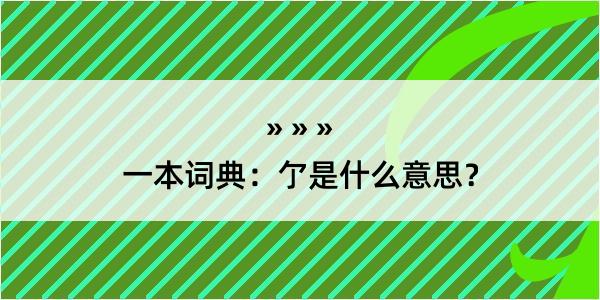 » » »

一本词典：亇是什么意思？